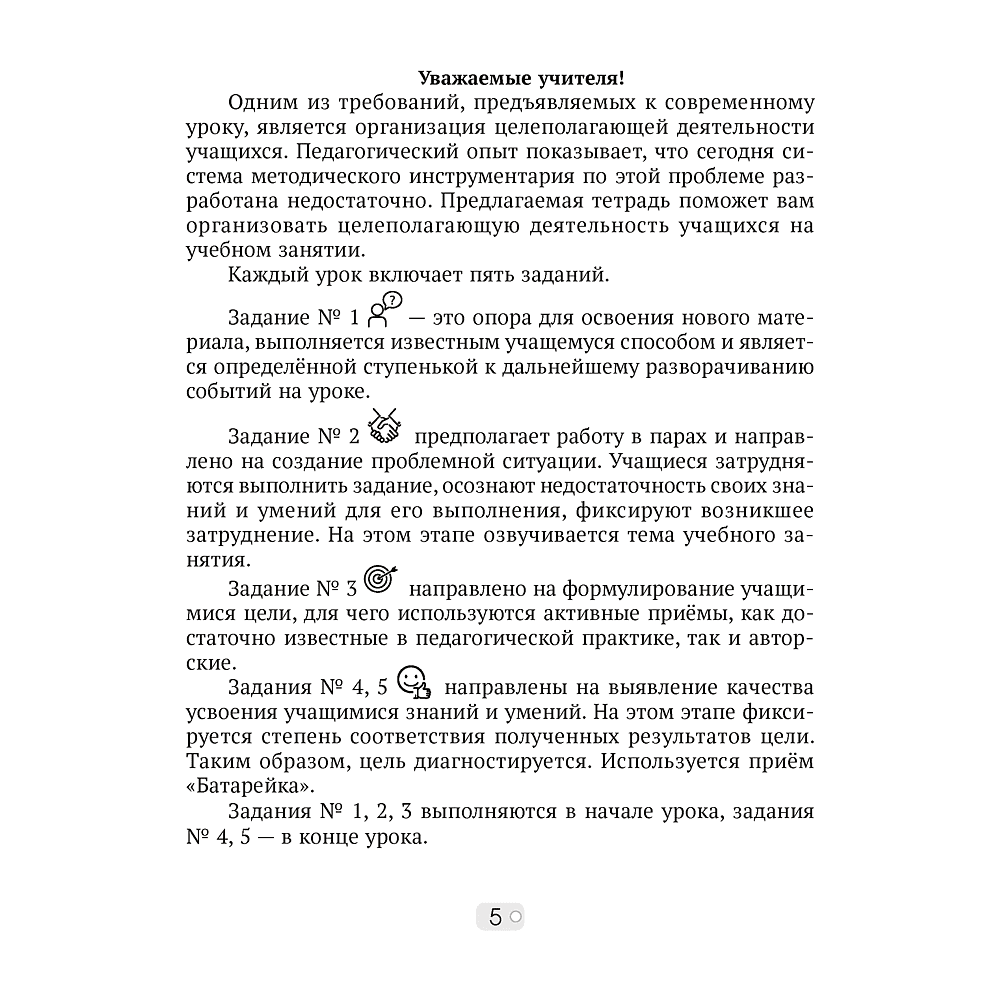 Уважаемые учителя!

Одним из требований, предъявляемых к современному уроку, является организация целеполагающей деятельности учащихся. Педагогический опыт показывает, что сегодня система методического инструментария по этой проблеме разработана недостаточно. Предлагаемая тетрадь поможет вам организовать целеполагающую деятельность учащихся на учебном занятии.

Каждый урок включает пять заданий.

Задание № 1 — это опора для освоения нового материала, выполняется известным учащемуся способом и является определённой ступенькой к дальнейшему разворачиванию событий на уроке.

Задание № 2 предполагает работу в парах и направлено на создание проблемной ситуации. Учащиеся затрудняются выполнить задание, осознают недостаточность своих знаний и умений для его выполнения, фиксируют возникшее затруднение. На этом этапе озвучивается тема учебного занятия.

Задание № 3 направлено на формулирование учащимися цели, для чего используются активные приёмы, как достаточно известные в педагогической практике, так и авторские.

Задания № 4, 5 направлены на выявление качества усвоения учащимися знаний и умений. На этом этапе фиксируется степень соответствия полученных результатов цели. Таким образом, цель диагностируется. Используется приём «Батарейка».

Задания № 1, 2, 3 выполняются в начале урока, задания № 4, 5 — в конце урока.

5